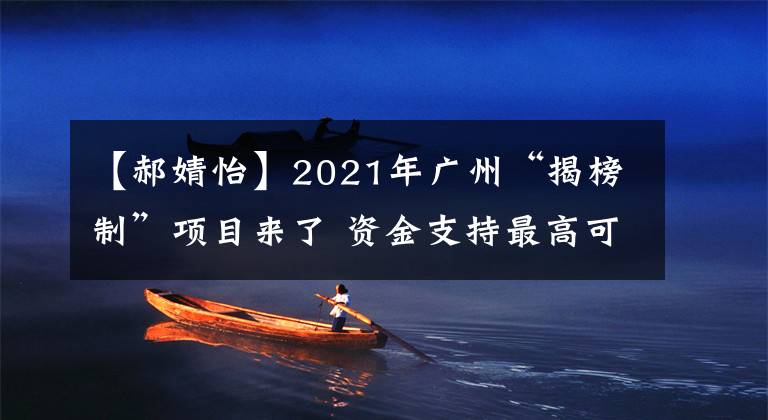 【郝婧怡】2021年广州“揭榜制”项目来了 资金支持最高可